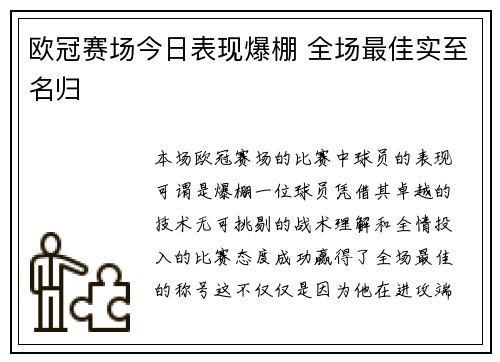 欧冠赛场今日表现爆棚 全场最佳实至名归

本场欧冠赛场的比赛中球员的表现可谓是爆棚一位球员凭借其卓越的技术无可挑剔的战术理解和全情投入的比赛态度成功赢得了全场最佳的称号这不仅仅是因为他在进攻端